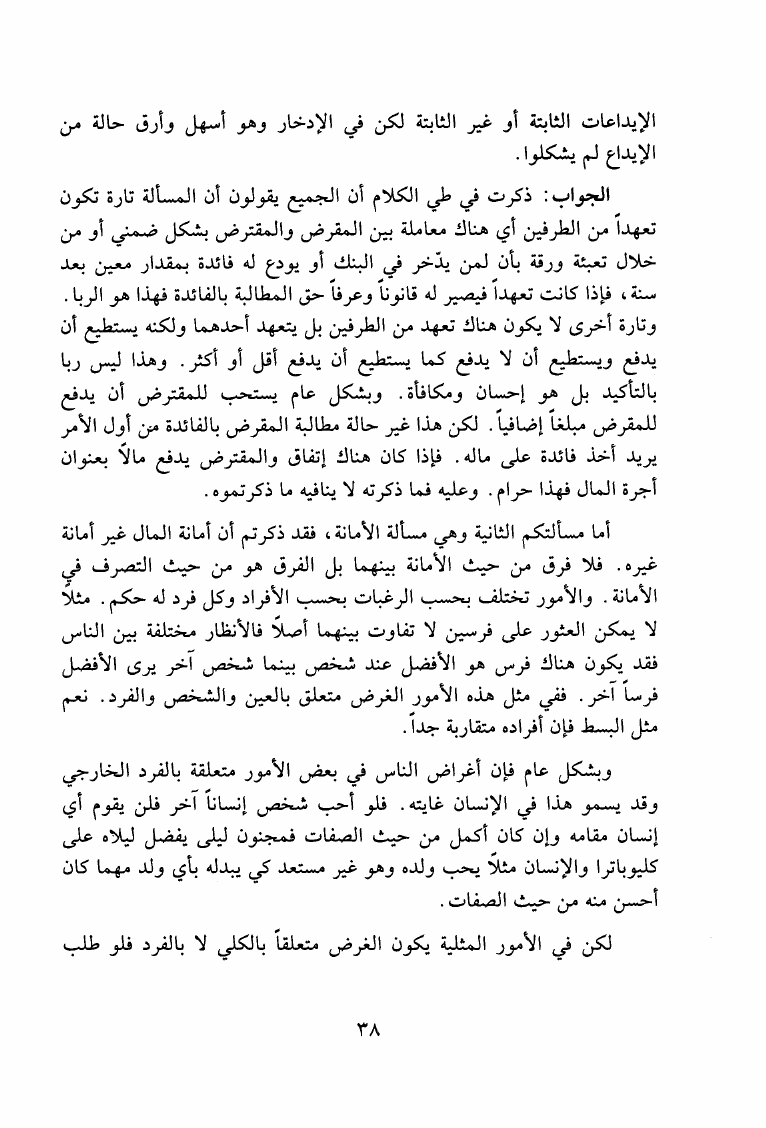 الإيداعات الثابتة أو غير الثابتة لكن في الإدخار وهو أسهل وأرق حالة من الإيداع لم يشكلوا.

الجواب: ذكرت في طي الكلام أن الجميع يقولون أن المسألة تارة تكون تعهداً من الطرفين أي هناك معاملة بين المقرض والمقترض بشكل ضمني أو من خلال تعبئة ورقة بأن لمن يدّخر في البنك أو يودع له فائدة بمقدار معين بعد سنة، فإذا كانت تعهداً فيصير له قانوناً وعرفاً حق المطالبة بالفائدة فهذا هو الربا. وتارة أخرى لا يكون هناك تعهد من الطرفين بل يتعهد أحدهما ولكنه يستطيع أن يدفع ويستطيع أن لا يدفع كما يستطيع أن يدفع أقل أو أكثر. وهذا ليس ربا بالتأكيد بل هو إحسان ومكافأة. وبشكل عام يستحب للمقترض أن يدفع للمقرض مبلغاً إضافياً. لكن هذا غير حالة مطالبة المقرض بالفائدة من أول الأمر يريد أخذ فائدة على ماله. فإذا كان هناك إتفاق والمقترض يدفع مالاً بعنوان أجرة المال فهذا حرام. وعليه فما ذكرته لا ينافيه ما ذكرتموه.

أما مسألتكم الثانية وهي مسألة الأمانة، فقد ذكرتم أن أمانة المال غير أمانة غيره. فلا فرق من حيث الأمانة بينهما بل الفرق هو من حيث التصرف في الأمانة. والأمور تختلف بحسب الرغبات بحسب الأفراد وكل فرد له حكم. مثلاً لا يمكن العثور على فرسين لا تفاوت بينهما أصلاً فالأنظار مختلفة بين الناس فقد يكون هناك فرس هو الأفضل عند شخص بينما شخص آخر يرى الأفضل فرساً آخر. ففي مثل هذه الأمور الغرض متعلق بالعين والشخص والفرد. نعم مثل البسط فإن أفراده متقاربة جداً.

وبشكل عام فإن أغراض الناس في بعض الأمور متعلقة بالفرد الخارجي وقد يسمو هذا في الإنسان غايته. فلو أحب شخص إنساناً آخر فلن يقوم أي إنسان مقامه وإن كان أكمل من حيث الصفات فمجنون ليلى يفضل ليلاه على كليوباترا والإنسان مثلاً يحب ولده وهو غير مستعد كي يبدله بأي ولد مهما كان أحسن منه من حيث الصفات.

لكن في الأمور المثلية يكون الغرض متعلقاً بالكلي لا بالفرد فلو طلب

٣٨